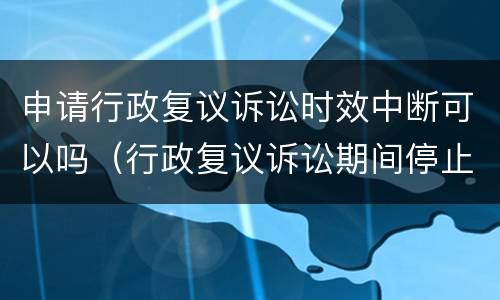 申请行政复议诉讼时效中断可以吗（行政复议诉讼期间停止